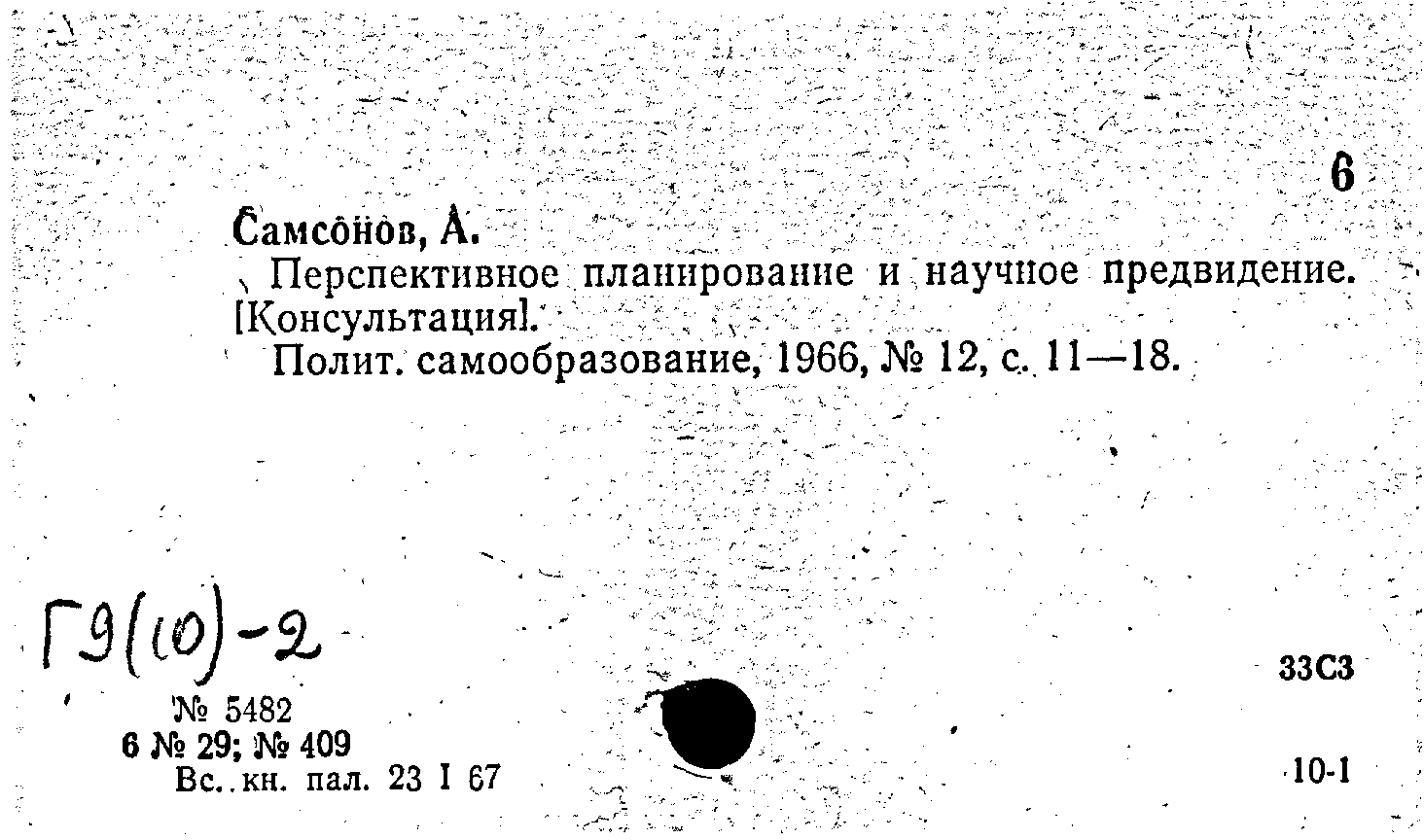 6

Самсонов, А.
Перспективное планирование и научное предвидение. [Консультация].
Полит. самообразование, 1966, № 12, с. 11—18.

Г9(10)-2

33С3

№ 5482
6 № 29; № 409
Вс. кн. пал. 23 I 67

10-1